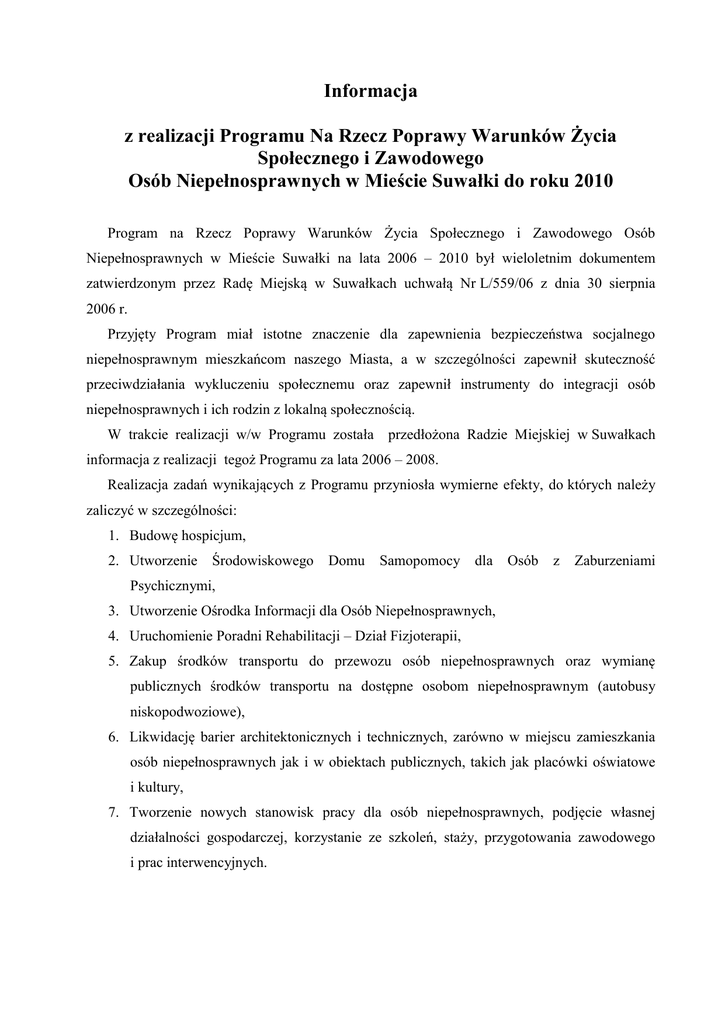 Informacja

z realizacji Programu Na Rzecz Poprawy Warunków Życia Społecznego i Zawodowego Osób Niepełnosprawnych w Mieście Suwałki do roku 2010

Program na Rzecz Poprawy Warunków Życia Społecznego i Zawodowego Osób Niepełnosprawnych w Mieście Suwałki na lata 2006 – 2010 był wieloletnim dokumentem zatwierdzonym przez Radę Miejską w Suwałkach uchwałą Nr L/559/06 z dnia 30 sierpnia 2006 r.

Przyjęty Program miał istotne znaczenie dla zapewnienia bezpieczeństwa socjalnego niepełnosprawnym mieszkańcom naszego Miasta, a w szczególności zapewnił skuteczność przeciwdziałania wykluczeniu społecznemu oraz zapewnił instrumenty do integracji osób niepełnosprawnych i ich rodzin z lokalną społecznością.

W trakcie realizacji w/w Programu została przedłożona Radzie Miejskiej w Suwałkach informacja z realizacji tegoż Programu za lata 2006 – 2008.

Realizacja zadań wynikających z Programu przyniosła wymierne efekty, do których należy zaliczyć w szczególności:
1. Budowę hospicjum,
2. Utworzenie Środowiskowego Domu Samopomocy dla Osób z Zaburzeniami Psychicznymi,
3. Utworzenie Ośrodka Informacji dla Osób Niepełnosprawnych,
4. Uruchomienie Poradni Rehabilitacji – Dział Fizjoterapii,
5. Zakup środków transportu do przewozu osób niepełnosprawnych oraz wymianę publicznych środków transportu na dostępne osobom niepełnosprawnym (autobusy niskopodwoziowe),
6. Likwidację barier architektonicznych i technicznych, zarówno w miejscu zamieszkania osób niepełnosprawnych jak i w obiektach publicznych, takich jak placówki oświatowe i kultury,
7. Tworzenie nowych stanowisk pracy dla osób niepełnosprawnych, podjęcie własnej działalności gospodarczej, korzystanie ze szkoleń, staży, przygotowania zawodowego i prac interwencyjnych.